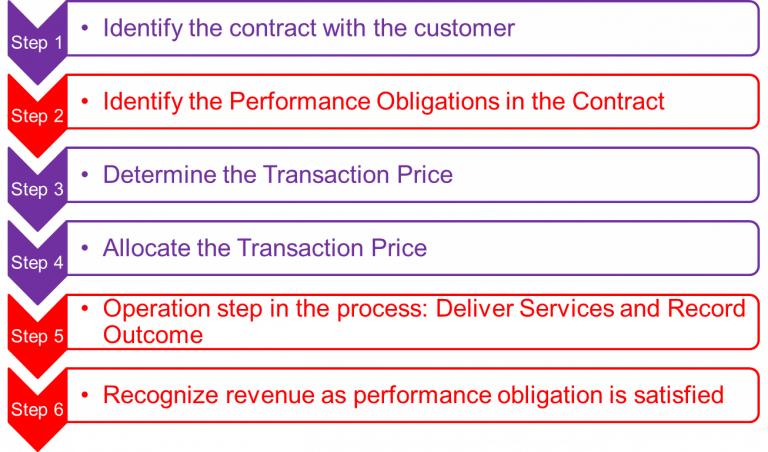 Step 1
• Identify the contract with the customer

Step 2
• Identify the Performance Obligations in the Contract

Step 3
• Determine the Transaction Price

Step 4
• Allocate the Transaction Price

Step 5
• Operation step in the process: Deliver Services and Record Outcome

Step 6
• Recognize revenue as performance obligation is satisfied